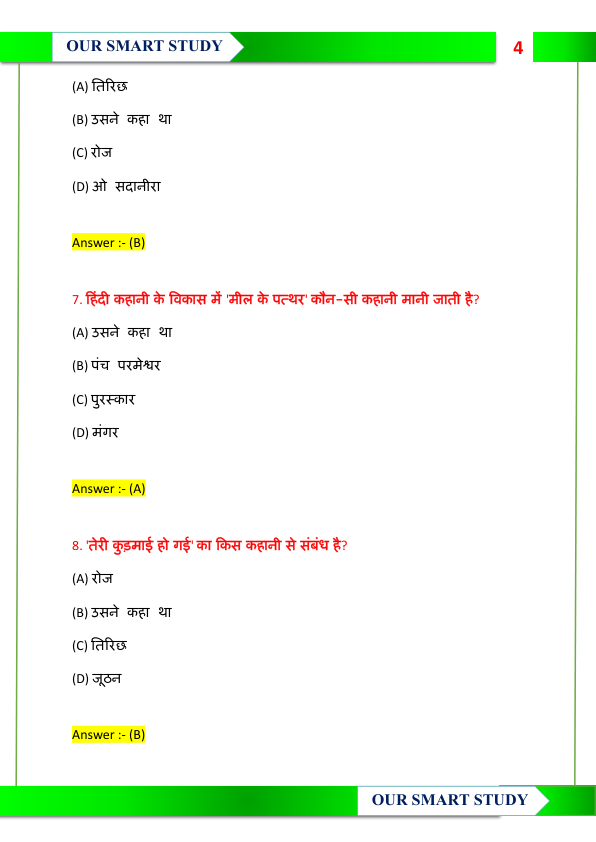 OUR SMART STUDY

4

(A) तिरिछ

(B) उसने कहा था

(C) रोज

(D) ओ सदानीरा

Answer :- (B)

7. हिंदी कहानी के विकास में 'मील के पत्थर' कौन-सी कहानी मानी जाती है?

(A) उसने कहा था

(B) पंच परमेश्वर

(C) पुरस्कार

(D) मंगर

Answer :- (A)

8. 'तेरी कुड़माई हो गई' का किस कहानी से संबंध है?

(A) रोज

(B) उसने कहा था

(C) तिरिछ

(D) जूठन

Answer :- (B)

OUR SMART STUDY